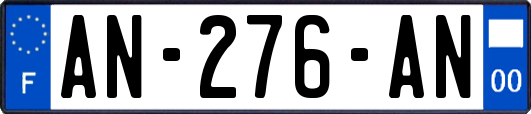 F
AN-276-AN
00